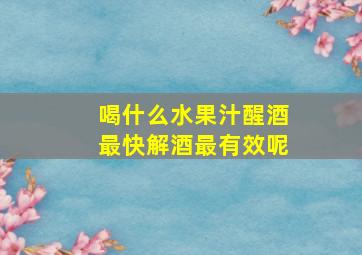 喝什么水果汁醒酒最快解酒最有效呢